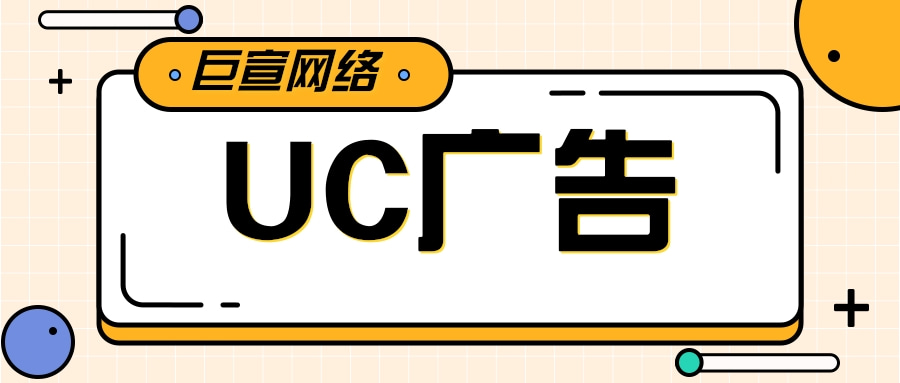 巨宣网络

UC广告